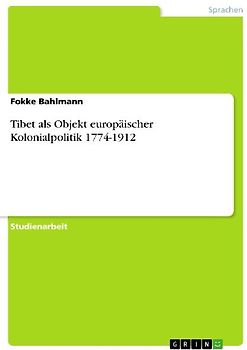 Sprachen

Fokke Bahlmann

Tibet als Objekt europäischer Kolonialpolitik 1774-1912

Studienarbeit

GRIN